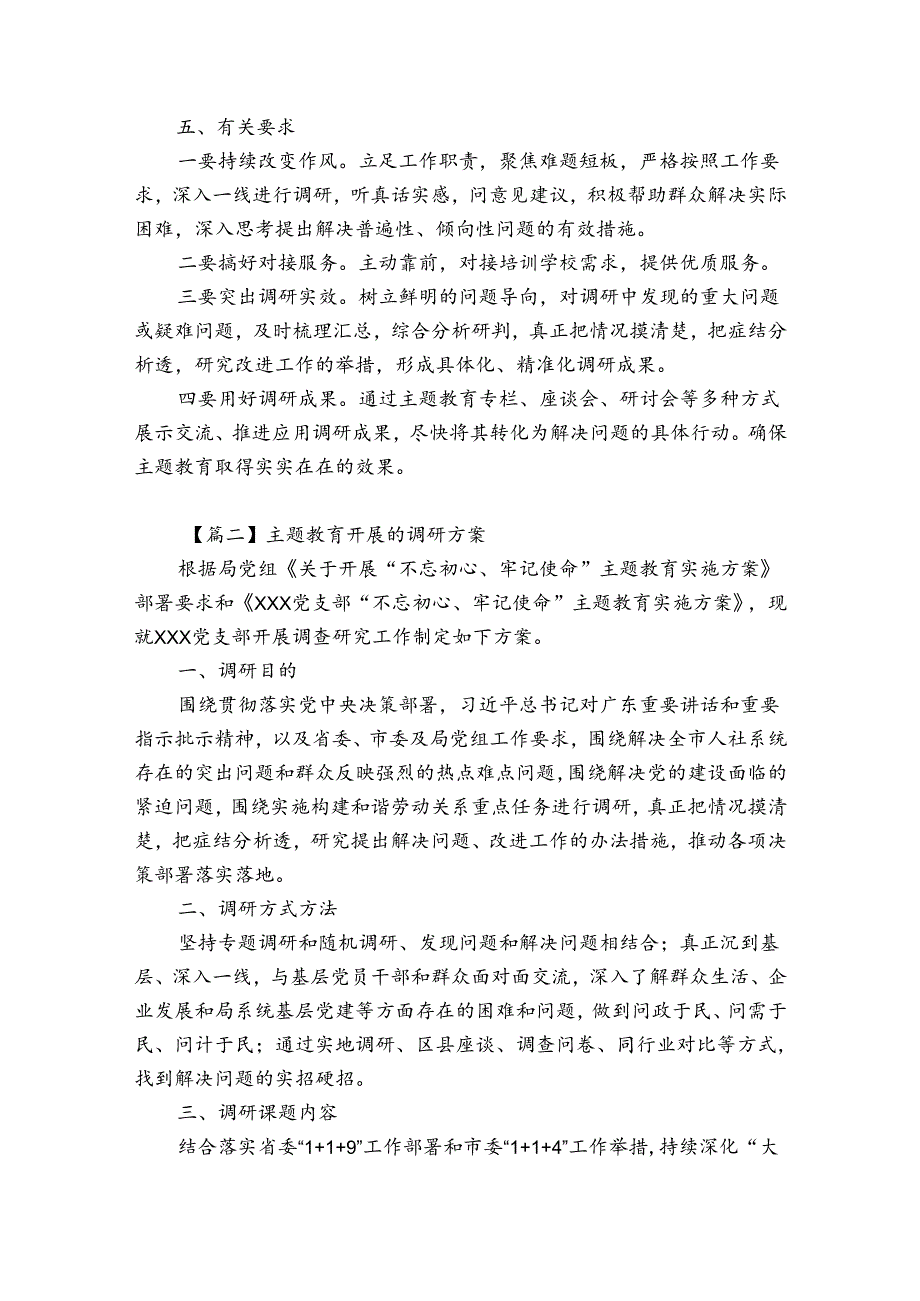 五、有关要求

一要持续改变作风。立足工作职责，聚焦难题短板，严格按照工作要求，深入一线进行调研，听真话实感，问意见建议，积极帮助群众解决实际困难，深入思考提出解决普遍性、倾向性问题的有效措施。

二要搞好对接服务。主动靠前，对接培训学校需求，提供优质服务。

三要突出调研实效。树立鲜明的问题导向，对调研中发现的重大问题或疑难问题，及时梳理汇总，综合分析研判，真正把情况摸清楚，把症结分析透，研究改进工作的举措，形成具体化、精准化调研成果。

四要用好调研成果。通过主题教育专栏、座谈会、研讨会等多种方式展示交流、推进应用调研成果，尽快将其转化为解决问题的具体行动。确保主题教育取得实实在在的效果。

【篇二】主题教育开展的调研方案

根据局党组《关于开展“不忘初心、牢记使命”主题教育实施方案》部署要求和《XXX党支部“不忘初心、牢记使命”主题教育实施方案》，现就XXX党支部开展调查研究工作制定如下方案。

一、调研目的

围绕贯彻落实党中央决策部署，习近平总书记对广东重要讲话和重要指示批示精神，以及省委、市委及局党组工作要求，围绕解决全市人社系统存在的突出问题和群众反映强烈的热点难点问题，围绕解决党的建设面临的紧迫问题，围绕实施构建和谐劳动关系重点任务进行调研，真正把情况摸清楚，把症结分析透，研究提出解决问题、改进工作的办法措施，推动各项决策部署落实落地。

二、调研方式方法

坚持专题调研和随机调研、发现问题和解决问题相结合；真正沉到基层、深入一线，与基层党员干部和群众面对面交流，深入了解群众生活、企业发展和局系统基层党建等方面存在的困难和问题，做到问政于民、问需于民、问计于民；通过实地调研、区县座谈、调查问卷、同行业对比等方式，找到解决问题的实招硬招。

三、调研课题内容

结合落实省委“1+1+9”工作部署和市委“1+1+4”工作举措，持续深化“大